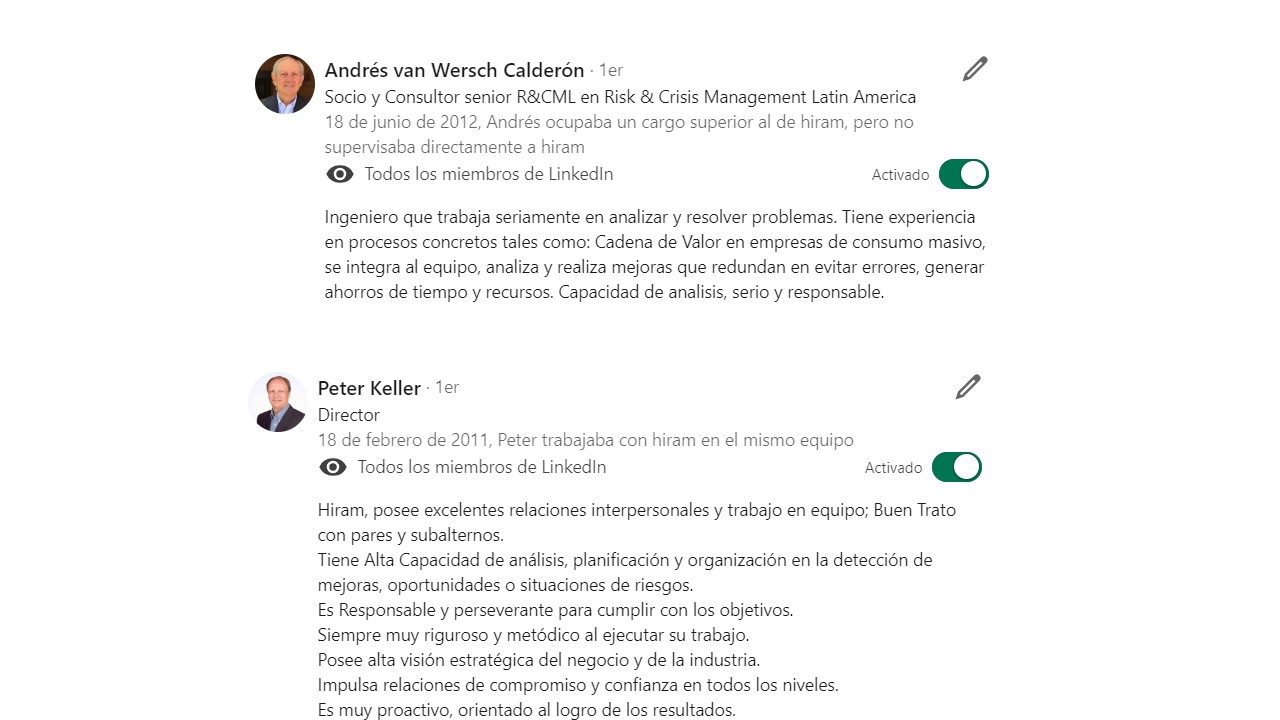 Andrés van Wersch Calderón · 1er
Socio y Consultor senior R&CML en Risk & Crisis Management Latin America
18 de junio de 2012, Andrés ocupaba un cargo superior al de hiram, pero no supervisaba directamente a hiram
Todos los miembros de LinkedIn
Activado

Ingeniero que trabaja seriamente en analizar y resolver problemas. Tiene experiencia en procesos concretos tales como: Cadena de Valor en empresas de consumo masivo, se integra al equipo, analiza y realiza mejoras que redundan en evitar errores, generar ahorros de tiempo y recursos. Capacidad de analisis, serio y responsable.

Peter Keller · 1er
Director
18 de febrero de 2011, Peter trabajaba con hiram en el mismo equipo
Todos los miembros de LinkedIn
Activado

Hiram, posee excelentes relaciones interpersonales y trabajo en equipo; Buen Trato con pares y subalternos.
Tiene Alta Capacidad de análisis, planificación y organización en la detección de mejoras, oportunidades o situaciones de riesgos.
Es Responsable y perseverante para cumplir con los objetivos.
Siempre muy riguroso y metódico al ejecutar su trabajo.
Posee alta visión estratégica del negocio y de la industria.
Impulsa relaciones de compromiso y confianza en todos los niveles.
Es muy proactivo, orientado al logro de los resultados.